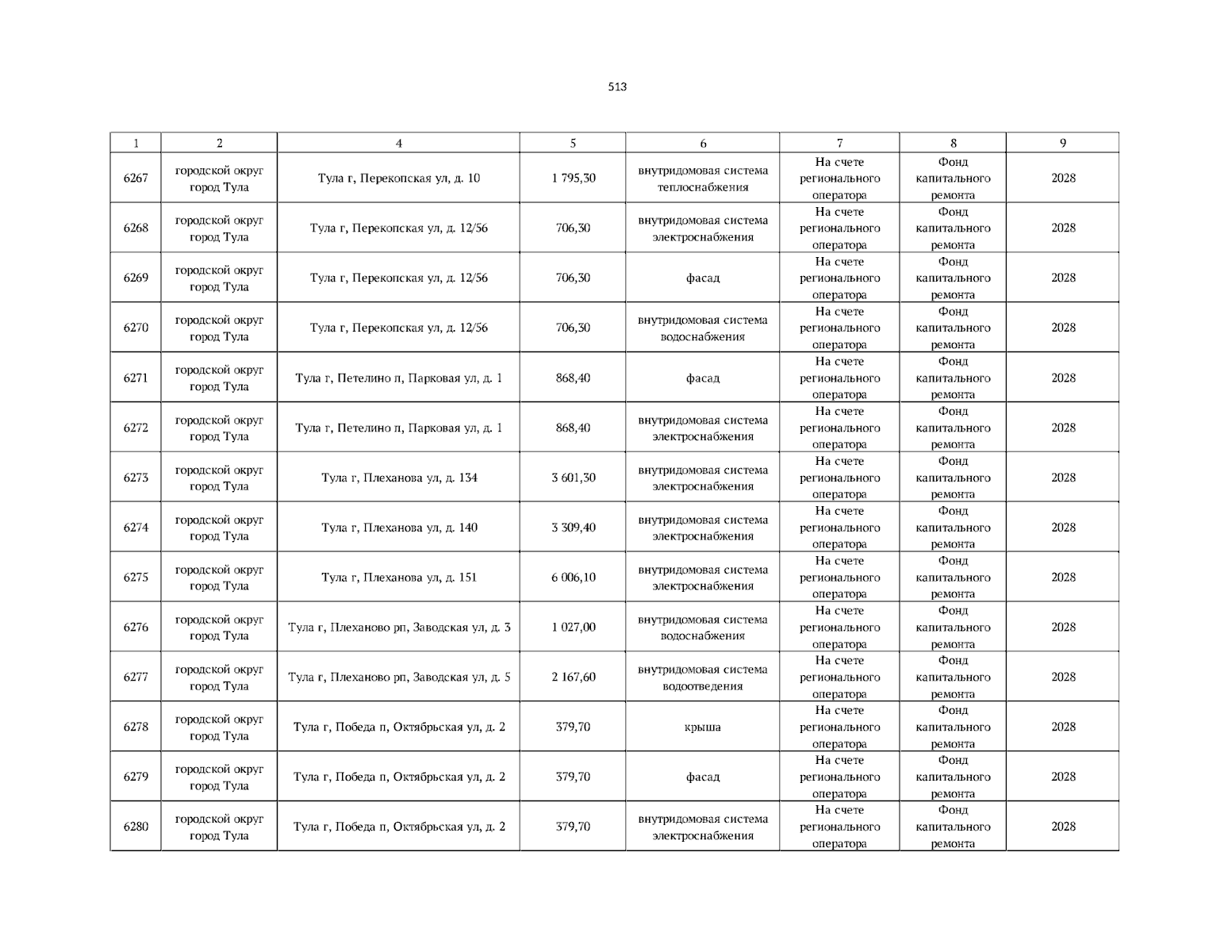 513

| 1 | 2 | 4 | 5 | 6 | 7 | 8 | 9 |
|---|---|---|---|---|---|---|---|
| 6267 | городской округ город Тула | Тула г, Перекопская ул, д. 10 | 1 795,30 | внутридомовая система теплоснабжения | На счете регионального оператора | Фонд капитального ремонта | 2028 |
| 6268 | городской округ город Тула | Тула г, Перекопская ул, д. 12/56 | 706,30 | внутридомовая система электроснабжения | На счете регионального оператора | Фонд капитального ремонта | 2028 |
| 6269 | городской округ город Тула | Тула г, Перекопская ул, д. 12/56 | 706,30 | фасад | На счете регионального оператора | Фонд капитального ремонта | 2028 |
| 6270 | городской округ город Тула | Тула г, Перекопская ул, д. 12/56 | 706,30 | внутридомовая система водоснабжения | На счете регионального оператора | Фонд капитального ремонта | 2028 |
| 6271 | городской округ город Тула | Тула г, Петелино п, Парковая ул, д. 1 | 868,40 | фасад | На счете регионального оператора | Фонд капитального ремонта | 2028 |
| 6272 | городской округ город Тула | Тула г, Петелино п, Парковая ул, д. 1 | 868,40 | внутридомовая система электроснабжения | На счете регионального оператора | Фонд капитального ремонта | 2028 |
| 6273 | городской округ город Тула | Тула г, Плеханова ул, д. 134 | 3 601,30 | внутридомовая система электроснабжения | На счете регионального оператора | Фонд капитального ремонта | 2028 |
| 6274 | городской округ город Тула | Тула г, Плеханова ул, д. 140 | 3 309,40 | внутридомовая система электроснабжения | На счете регионального оператора | Фонд капитального ремонта | 2028 |
| 6275 | городской округ город Тула | Тула г, Плеханова ул, д. 151 | 6 006,10 | внутридомовая система электроснабжения | На счете регионального оператора | Фонд капитального ремонта | 2028 |
| 6276 | городской округ город Тула | Тула г, Плеханово рп, Заводская ул, д. 3 | 1 027,00 | внутридомовая система водоснабжения | На счете регионального оператора | Фонд капитального ремонта | 2028 |
| 6277 | городской округ город Тула | Тула г, Плеханово рп, Заводская ул, д. 5 | 2 167,60 | внутридомовая система водоотведения | На счете регионального оператора | Фонд капитального ремонта | 2028 |
| 6278 | городской округ город Тула | Тула г, Победа п, Октябрьская ул, д. 2 | 379,70 | крыша | На счете регионального оператора | Фонд капитального ремонта | 2028 |
| 6279 | городской округ город Тула | Тула г, Победа п, Октябрьская ул, д. 2 | 379,70 | фасад | На счете регионального оператора | Фонд капитального ремонта | 2028 |
| 6280 | городской округ город Тула | Тула г, Победа п, Октябрьская ул, д. 2 | 379,70 | внутридомовая система электроснабжения | На счете регионального оператора | Фонд капитального ремонта | 2028 |